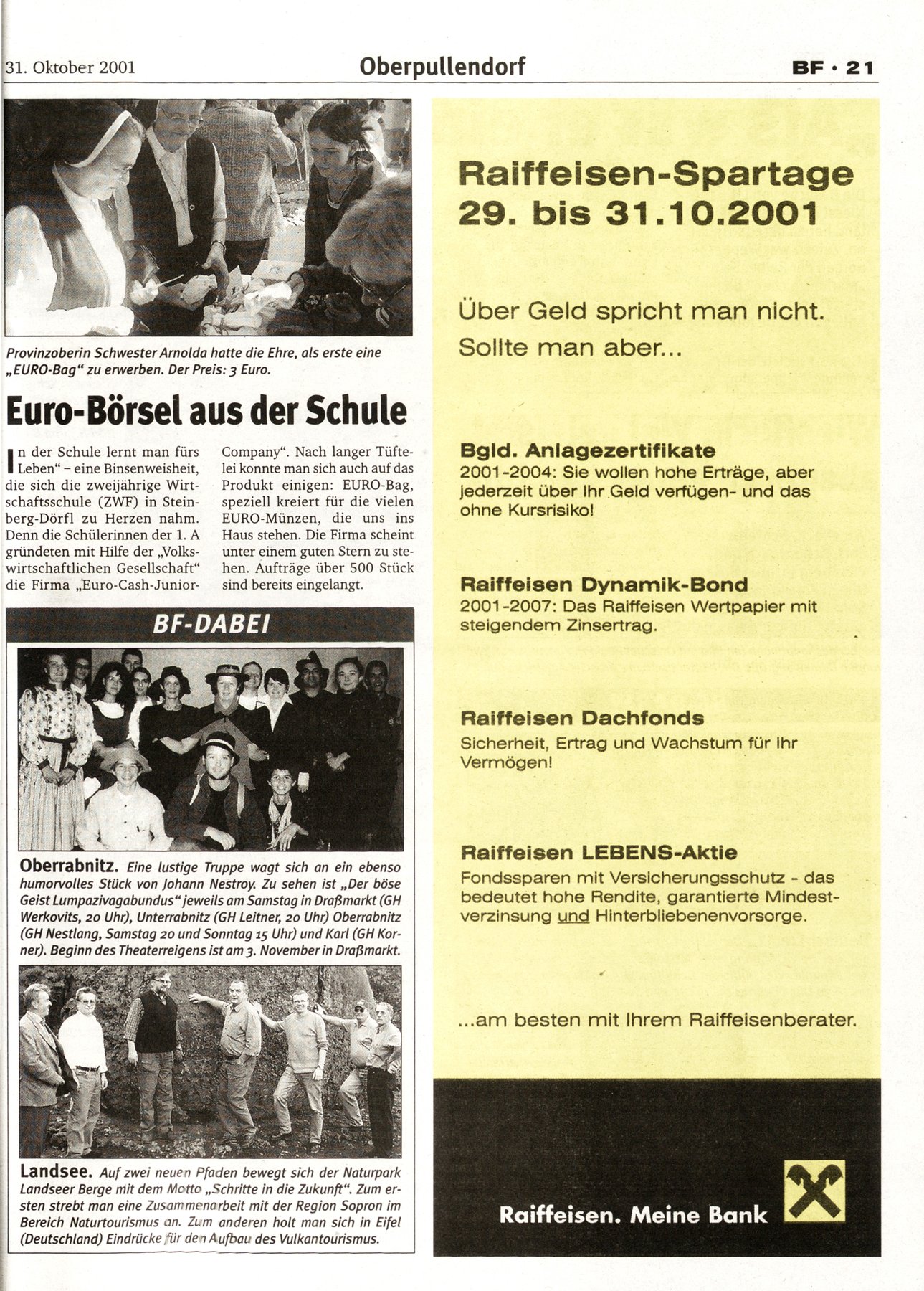 31. Oktober 2001

Oberpullendorf

BF · 21

Provinzoberin Schwester Arnolda hatte die Ehre, als erste eine „EURO-Bag“ zu erwerben. Der Preis: 3 Euro.

Euro-Börsel aus der Schule

In der Schule lernt man fürs Leben“ – eine Binsenweisheit, die sich die zweijährige Wirtschaftsschule (ZWF) in Steinberg-Dörfl zu Herzen nahm. Denn die Schülerinnen der 1. A gründeten mit Hilfe der „Volkswirtschaftlichen Gesellschaft“ die Firma „Euro-Cash-Junior-Company“. Nach langer Tüftelei konnte man sich auch auf das Produkt einigen: EURO-Bag, speziell kreiert für die vielen EURO-Münzen, die uns ins Haus stehen. Die Firma scheint unter einem guten Stern zu stehen. Aufträge über 500 Stück sind bereits eingelangt.

BF-DABEI

Oberrabnitz. Eine lustige Truppe wagt sich an ein ebenso humorvolles Stück von Johann Nestroy. Zu sehen ist „Der böse Geist Lumpazivagabundus“ jeweils am Samstag in Draßmarkt (GH Werkovits, 20 Uhr), Unterrabnitz (GH Leitner, 20 Uhr) Oberrabnitz (GH Nestlang, Samstag 20 und Sonntag 15 Uhr) und Karl (GH Korner). Beginn des Theaterreigens ist am 3. November in Draßmarkt.

Landsee. Auf zwei neuen Pfaden bewegt sich der Naturpark Landseer Berge mit dem Motto „Schritte in die Zukunft“. Zum ersten strebt man eine Zusammenarbeit mit der Region Sopron im Bereich Naturtourismus an. Zum anderen holt man sich in Eifel (Deutschland) Eindrücke für den Aufbau des Vulkantourismus.

Raiffeisen-Spartage
29. bis 31.10.2001

Über Geld spricht man nicht.
Sollte man aber...

Bgld. Anlagezertifikate
2001-2004: Sie wollen hohe Erträge, aber jederzeit über Ihr Geld verfügen- und das ohne Kursrisiko!

Raiffeisen Dynamik-Bond
2001-2007: Das Raiffeisen Wertpapier mit steigendem Zinsertrag.

Raiffeisen Dachfonds
Sicherheit, Ertrag und Wachstum für Ihr Vermögen!

Raiffeisen LEBENS-Aktie
Fondssparen mit Versicherungsschutz - das bedeutet hohe Rendite, garantierte Mindestverzinsung und Hinterbliebenenvorsorge.

...am besten mit Ihrem Raiffeisenberater.

Raiffeisen. Meine Bank